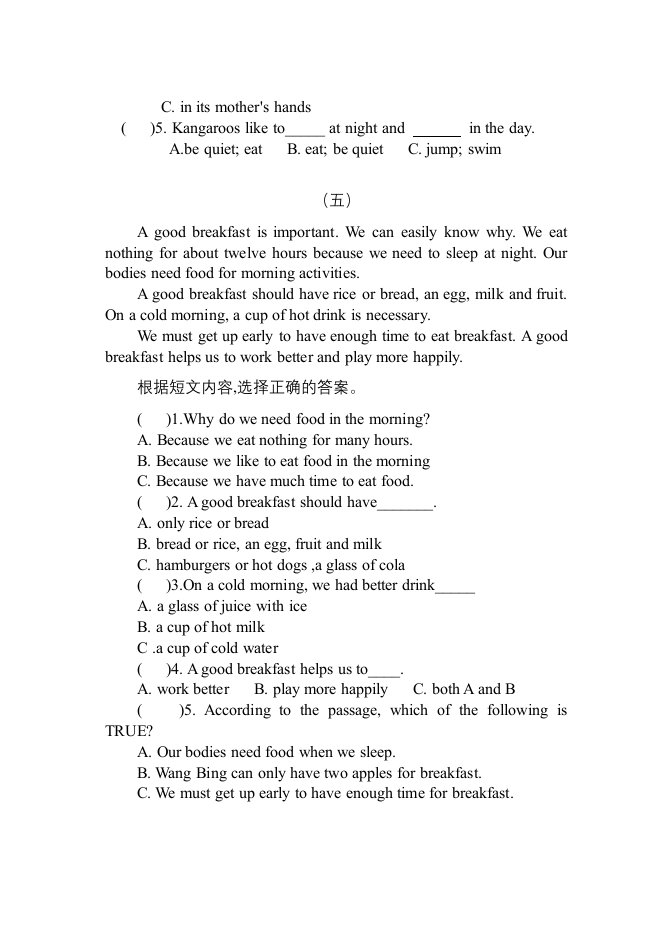 C. in its mother's hands

(　　)5. Kangaroos like to_____ at night and ______ in the day.
A.be quiet; eat　　B. eat; be quiet　　C. jump; swim

（五）

A good breakfast is important. We can easily know why. We eat nothing for about twelve hours because we need to sleep at night. Our bodies need food for morning activities.

A good breakfast should have rice or bread, an egg, milk and fruit. On a cold morning, a cup of hot drink is necessary.

We must get up early to have enough time to eat breakfast. A good breakfast helps us to work better and play more happily.

根据短文内容,选择正确的答案。

(　　)1.Why do we need food in the morning?
A. Because we eat nothing for many hours.
B. Because we like to eat food in the morning
C. Because we have much time to eat food.

(　　)2. A good breakfast should have_______.
A. only rice or bread
B. bread or rice, an egg, fruit and milk
C. hamburgers or hot dogs ,a glass of cola

(　　)3.On a cold morning, we had better drink_____
A. a glass of juice with ice
B. a cup of hot milk
C .a cup of cold water

(　　)4. A good breakfast helps us to____.
A. work better　　B. play more happily　　C. both A and B

(　　)5. According to the passage, which of the following is TRUE?
A. Our bodies need food when we sleep.
B. Wang Bing can only have two apples for breakfast.
C. We must get up early to have enough time for breakfast.